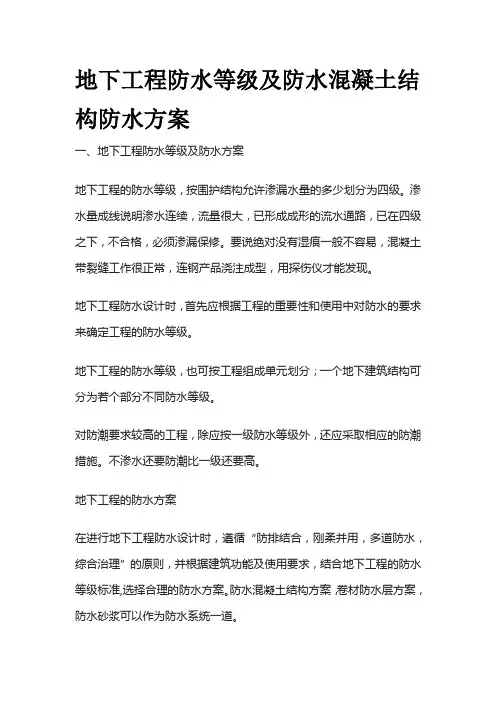 地下工程防水等级及防水混凝土结构防水方案

一、地下工程防水等级及防水方案

地下工程的防水等级，按围护结构允许渗漏水量的多少划分为四级。渗水量成线说明渗水连续，流量很大，已形成成形的流水通路，已在四级之下，不合格，必须渗漏保修。要说绝对没有湿痕一般不容易，混凝土带裂缝工作很正常，连钢产品浇注成型，用探伤仪才能发现。

地下工程防水设计时，首先应根据工程的重要性和使用中对防水的要求来确定工程的防水等级。

地下工程的防水等级，也可按工程组成单元划分；一个地下建筑结构可分为若个部分不同防水等级。

对防潮要求较高的工程，除应按一级防水等级外，还应采取相应的防潮措施。不渗水还要防潮比一级还要高。

地下工程的防水方案

在进行地下工程防水设计时，遵循“防排结合，刚柔并用，多道防水，综合治理”的原则，并根据建筑功能及使用要求，结合地下工程的防水等级标准,选择合理的防水方案。防水混凝土结构方案 卷材防水层方案，防水砂浆可以作为防水系统一道。